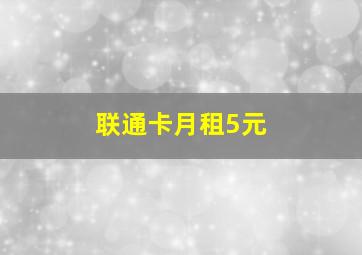 联通卡月租5元